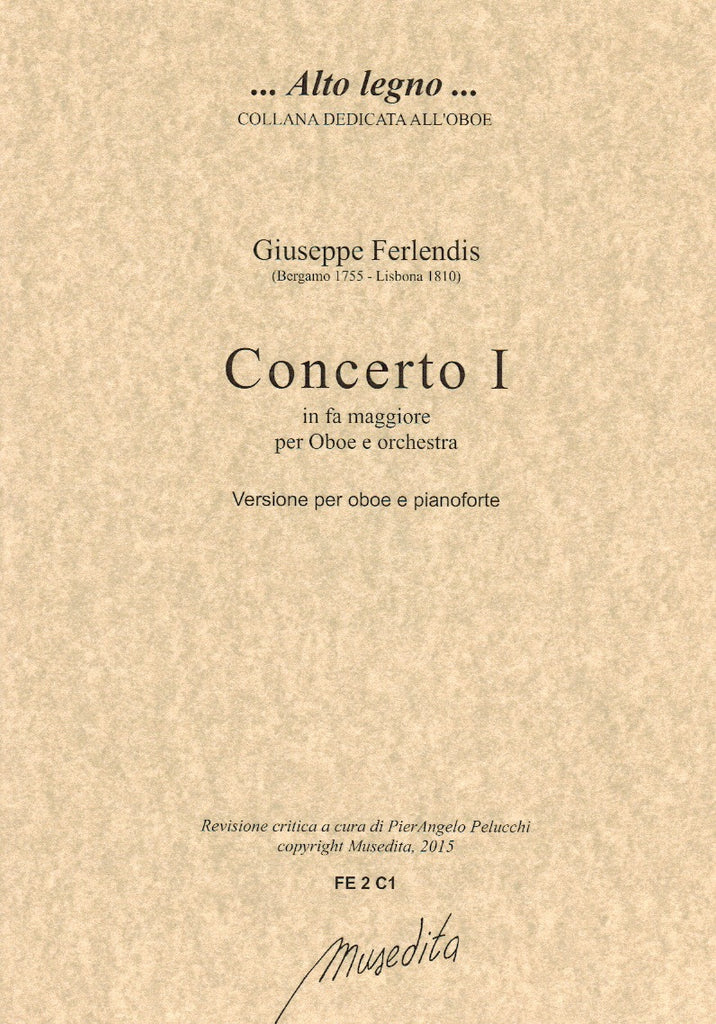 ... Alto legno ...
COLLANA DEDICATA ALL'OBOE

Giuseppe Ferlendis
(Bergamo 1755 - Lisbona 1810)

Concerto I
in fa maggiore
per Oboe e orchestra

Versione per oboe e pianoforte

Revisione critica a cura di PierAngelo Pelucchi
copyright Musedita, 2015

FE 2 C1

Musedita